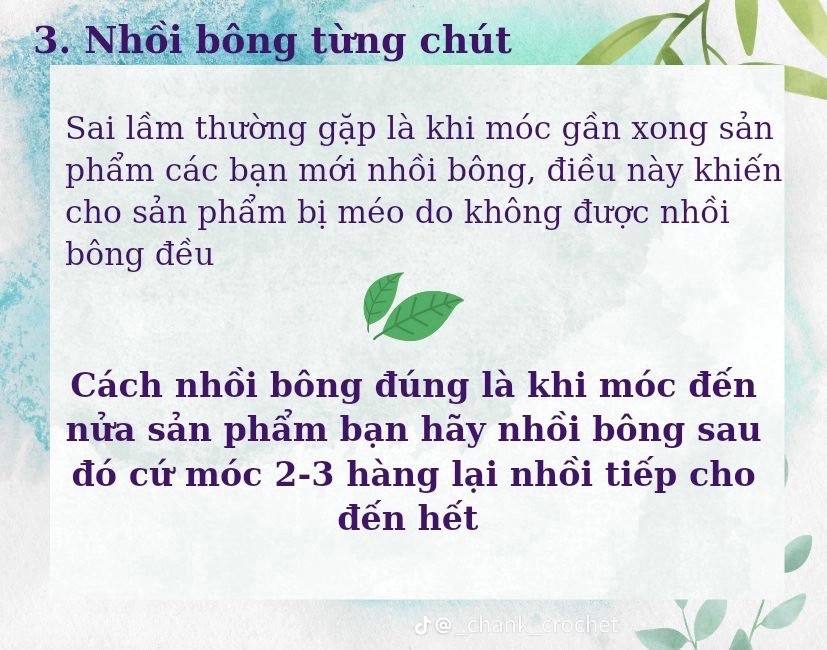 3. Nhồi bông từng chút

Sai lầm thường gặp là khi móc gần xong sản phẩm các bạn mới nhồi bông, điều này khiến cho sản phẩm bị méo do không được nhồi bông đều

Cách nhồi bông đúng là khi móc đến nửa sản phẩm bạn hãy nhồi bông sau đó cứ móc 2-3 hàng lại nhồi tiếp cho đến hết

@_chank_crochet